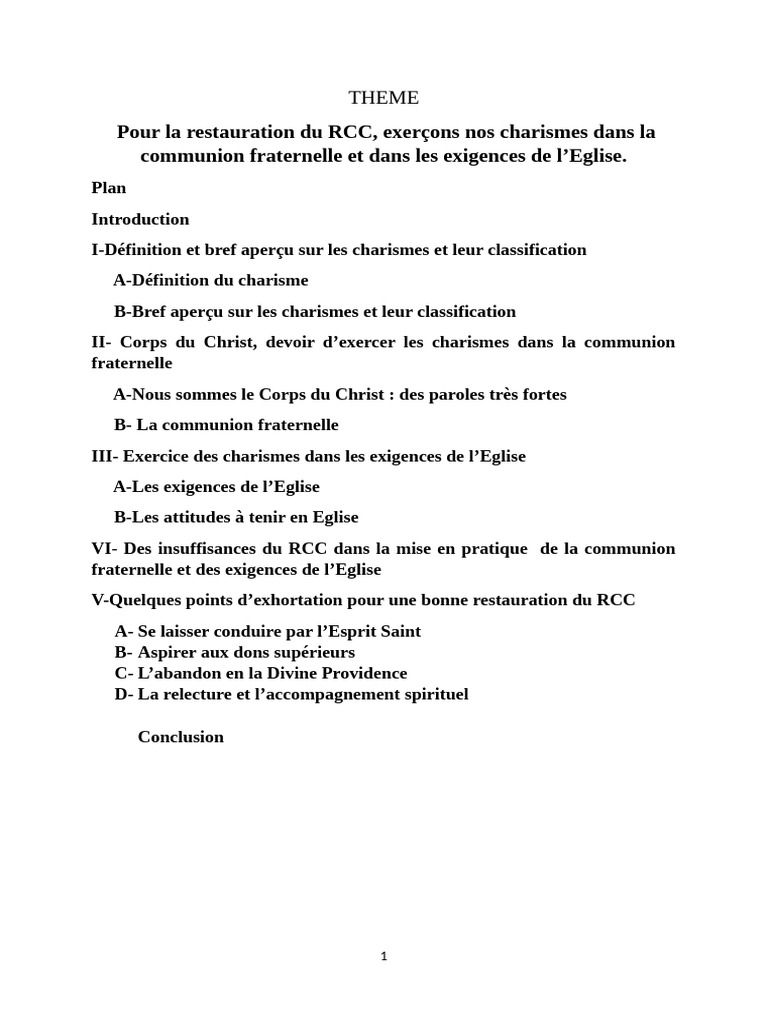 THEME

Pour la restauration du RCC, exerçons nos charismes dans la communion fraternelle et dans les exigences de l’Eglise.

Plan

Introduction

I-Définition et bref aperçu sur les charismes et leur classification

A-Définition du charisme

B-Bref aperçu sur les charismes et leur classification

II- Corps du Christ, devoir d’exercer les charismes dans la communion fraternelle

A-Nous sommes le Corps du Christ : des paroles très fortes

B- La communion fraternelle

III- Exercice des charismes dans les exigences de l’Eglise

A-Les exigences de l’Eglise

B-Les attitudes à tenir en Eglise

VI- Des insuffisances du RCC dans la mise en pratique de la communion fraternelle et des exigences de l’Eglise

V-Quelques points d’exhortation pour une bonne restauration du RCC

A- Se laisser conduire par l’Esprit Saint
B- Aspirer aux dons supérieurs
C- L’abandon en la Divine Providence
D- La relecture et l’accompagnement spirituel

Conclusion

1